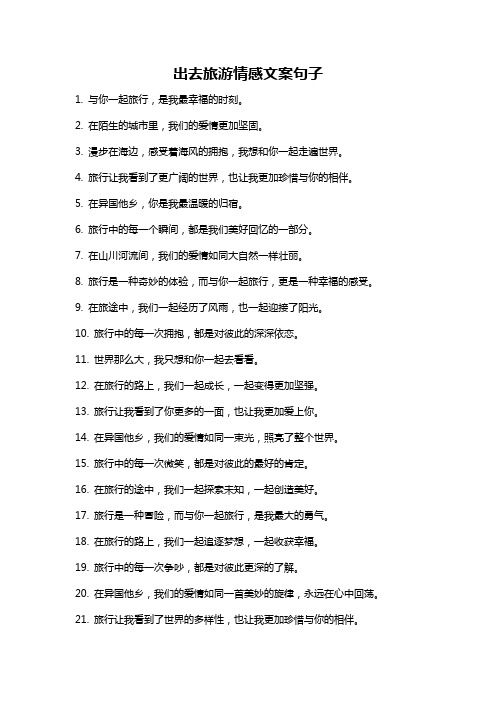 出去旅游情感文案句子

1. 与你一起旅行，是我最幸福的时刻。

2. 在陌生的城市里，我们的爱情更加坚固。

3. 漫步在海边，感受着海风的拥抱，我想和你一起走遍世界。

4. 旅行让我看到了更广阔的世界，也让我更加珍惜与你的相伴。

5. 在异国他乡，你是我最温暖的归宿。

6. 旅行中的每一个瞬间，都是我们美好回忆的一部分。

7. 在山川河流间，我们的爱情如同大自然一样壮丽。

8. 旅行是一种奇妙的体验，而与你一起旅行，更是一种幸福的感受。

9. 在旅途中，我们一起经历了风雨，也一起迎接了阳光。

10. 旅行中的每一次拥抱，都是对彼此的深深依恋。

11. 世界那么大，我只想和你一起去看看。

12. 在旅行的路上，我们一起成长，一起变得更加坚强。

13. 旅行让我看到了你更多的一面，也让我更加爱上你。

14. 在异国他乡，我们的爱情如同一束光，照亮了整个世界。

15. 旅行中的每一次微笑，都是对彼此的最好的肯定。

16. 在旅行的途中，我们一起探索未知，一起创造美好。

17. 旅行是一种冒险，而与你一起旅行，是我最大的勇气。

18. 在旅行的路上，我们一起追逐梦想，一起收获幸福。

19. 旅行中的每一次争吵，都是对彼此更深的了解。

20. 在异国他乡，我们的爱情如同一首美妙的旋律，永远在心中回荡。

21. 旅行让我看到了世界的多样性，也让我更加珍惜与你的相伴。